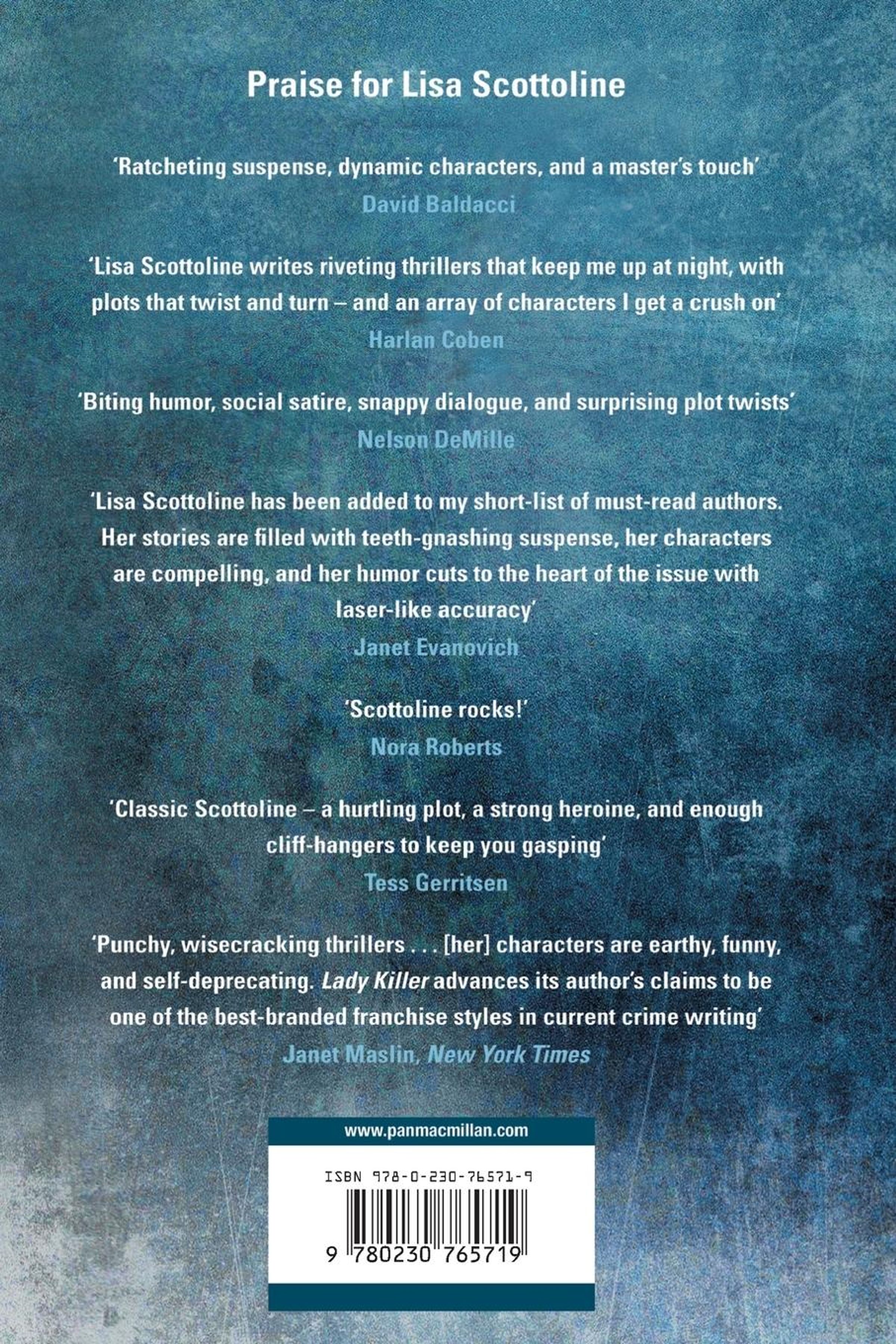 Praise for Lisa Scottoline

'Ratcheting suspense, dynamic characters, and a master's touch'
David Baldacci

'Lisa Scottoline writes riveting thrillers that keep me up at night, with plots that twist and turn – and an array of characters I get a crush on'
Harlan Coben

'Biting humor, social satire, snappy dialogue, and surprising plot twists'
Nelson DeMille

'Lisa Scottoline has been added to my short-list of must-read authors. Her stories are filled with teeth-gnashing suspense, her characters are compelling, and her humor cuts to the heart of the issue with laser-like accuracy'
Janet Evanovich

'Scottoline rocks!'
Nora Roberts

'Classic Scottoline – a hurtling plot, a strong heroine, and enough cliff-hangers to keep you gasping'
Tess Gerritsen

'Punchy, wisecracking thrillers . . . [her] characters are earthy, funny, and self-deprecating. Lady Killer advances its author's claims to be one of the best-branded franchise styles in current crime writing'
Janet Maslin, New York Times

www.panmacmillan.com

ISBN 978-0-230-76571-9

9 780230 765719